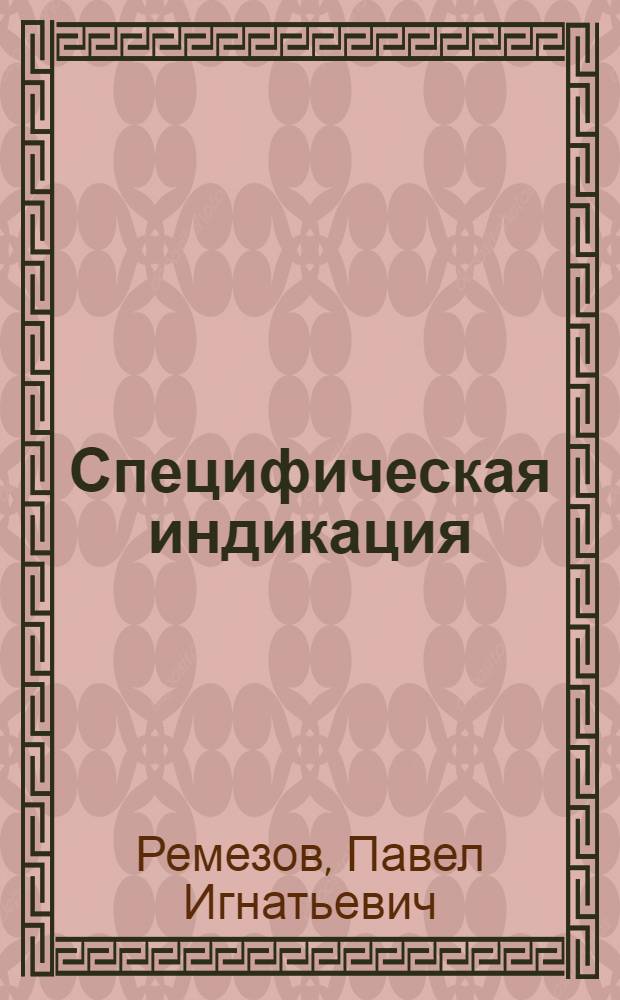 Специфическая индикация

Ремезов, Павел Игнатьевич